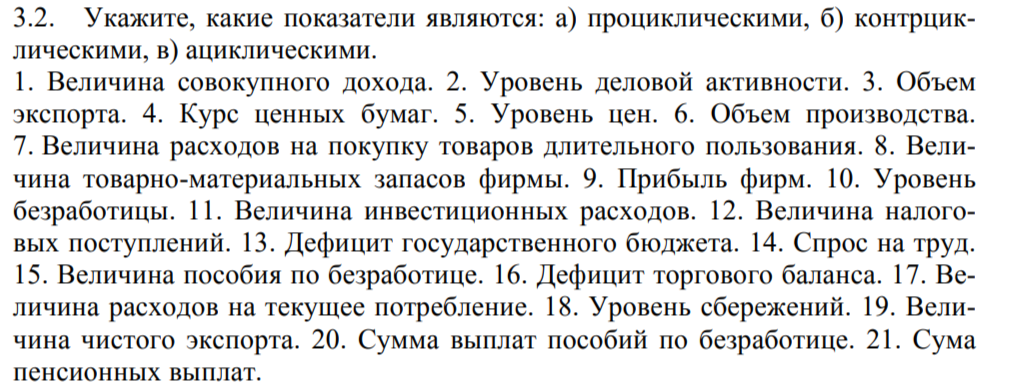 3.2. Укажите, какие показатели являются: а) проциклическими, б) контрциклическими, в) ациклическими.
1. Величина совокупного дохода. 2. Уровень деловой активности. 3. Объем экспорта. 4. Курс ценных бумаг. 5. Уровень цен. 6. Объем производства. 7. Величина расходов на покупку товаров длительного пользования. 8. Величина товарно-материальных запасов фирмы. 9. Прибыль фирм. 10. Уровень безработицы. 11. Величина инвестиционных расходов. 12. Величина налоговых поступлений. 13. Дефицит государственного бюджета. 14. Спрос на труд. 15. Величина пособия по безработице. 16. Дефицит торгового баланса. 17. Величина расходов на текущее потребление. 18. Уровень сбережений. 19. Величина чистого экспорта. 20. Сумма выплат пособий по безработице. 21. Сума пенсионных выплат.